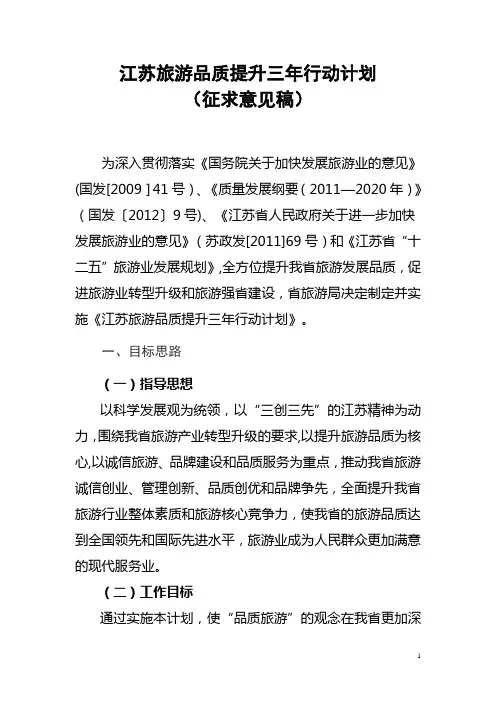 江苏旅游品质提升三年行动计划
（征求意见稿）

为深入贯彻落实《国务院关于加快发展旅游业的意见》(国发[2009 ] 41 号）、《质量发展纲要（2011—2020 年）》（国发〔2012〕9 号)、《江苏省人民政府关于进一步加快发展旅游业的意见》（苏政发[2011]69 号）和《江苏省“十二五”旅游业发展规划》,全方位提升我省旅游发展品质，促进旅游业转型升级和旅游强省建设，省旅游局决定制定并实施《江苏旅游品质提升三年行动计划》。

一、目标思路

（一）指导思想

以科学发展观为统领，以“三创三先”的江苏精神为动力，围绕我省旅游产业转型升级的要求,以提升旅游品质为核心,以诚信旅游、品牌建设和品质服务为重点，推动我省旅游诚信创业、管理创新、品质创优和品牌争先，全面提升我省旅游行业整体素质和旅游核心竞争力，使我省的旅游品质达到全国领先和国际先进水平，旅游业成为人民群众更加满意的现代服务业。

（二）工作目标

通过实施本计划，使“品质旅游”的观念在我省更加深

1